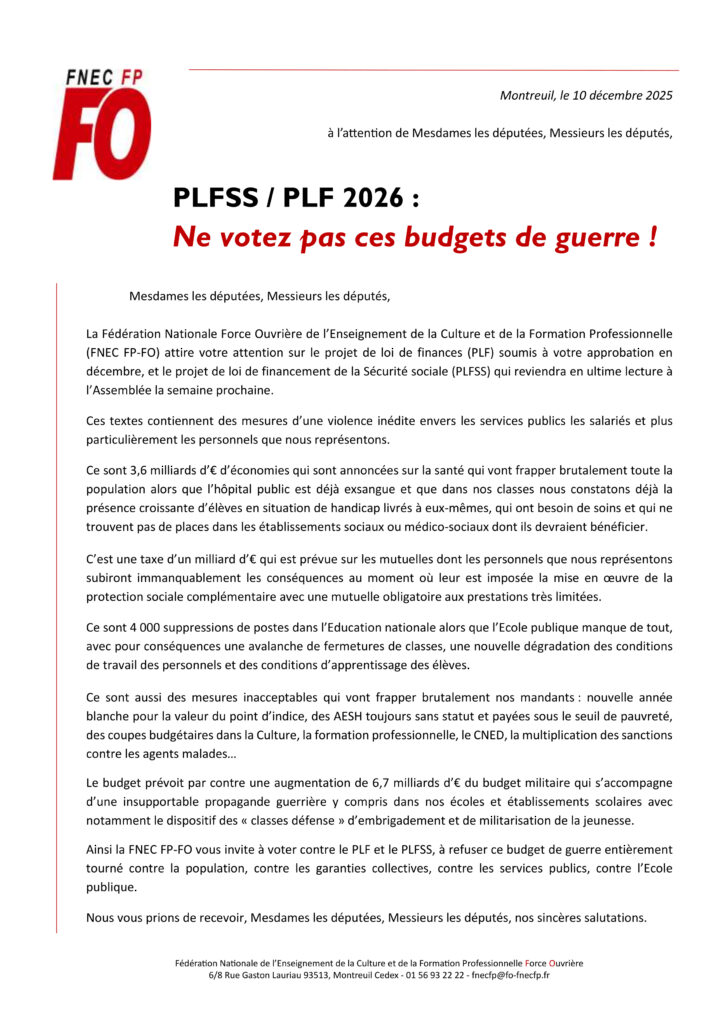 FNEC FP
FO

Montreuil, le 10 décembre 2025

à l'attention de Mesdames les députées, Messieurs les députés,

PLFSS / PLF 2026 :
Ne votez pas ces budgets de guerre !

Mesdames les députées, Messieurs les députés,

La Fédération Nationale Force Ouvrière de l'Enseignement de la Culture et de la Formation Professionnelle (FNEC FP-FO) attire votre attention sur le projet de loi de finances (PLF) soumis à votre approbation en décembre, et le projet de loi de financement de la Sécurité sociale (PLFSS) qui reviendra en ultime lecture à l'Assemblée la semaine prochaine.

Ces textes contiennent des mesures d'une violence inédite envers les services publics les salariés et plus particulièrement les personnels que nous représentons.

Ce sont 3,6 milliards d'€ d'économies qui sont annoncées sur la santé qui vont frapper brutalement toute la population alors que l'hôpital public est déjà exsangue et que dans nos classes nous constatons déjà la présence croissante d'élèves en situation de handicap livrés à eux-mêmes, qui ont besoin de soins et qui ne trouvent pas de places dans les établissements sociaux ou médico-sociaux dont ils devraient bénéficier.

C'est une taxe d'un milliard d'€ qui est prévue sur les mutuelles dont les personnels que nous représentons subiront immanquablement les conséquences au moment où leur est imposée la mise en œuvre de la protection sociale complémentaire avec une mutuelle obligatoire aux prestations très limitées.

Ce sont 4 000 suppressions de postes dans l'Education nationale alors que l'Ecole publique manque de tout, avec pour conséquences une avalanche de fermetures de classes, une nouvelle dégradation des conditions de travail des personnels et des conditions d'apprentissage des élèves.

Ce sont aussi des mesures inacceptables qui vont frapper brutalement nos mandants : nouvelle année blanche pour la valeur du point d'indice, des AESH toujours sans statut et payées sous le seuil de pauvreté, des coupes budgétaires dans la Culture, la formation professionnelle, le CNED, la multiplication des sanctions contre les agents malades…

Le budget prévoit par contre une augmentation de 6,7 milliards d'€ du budget militaire qui s'accompagne d'une insupportable propagande guerrière y compris dans nos écoles et établissements scolaires avec notamment le dispositif des « classes défense » d'embrigadement et de militarisation de la jeunesse.

Ainsi la FNEC FP-FO vous invite à voter contre le PLF et le PLFSS, à refuser ce budget de guerre entièrement tourné contre la population, contre les garanties collectives, contre les services publics, contre l'Ecole publique.

Nous vous prions de recevoir, Mesdames les députées, Messieurs les députés, nos sincères salutations.

Fédération Nationale de l'Enseignement de la Culture et de la Formation Professionnelle Force Ouvrière
6/8 Rue Gaston Lauriau 93513, Montreuil Cedex - 01 56 93 22 22 - fnecfp@fo-fnecfp.fr